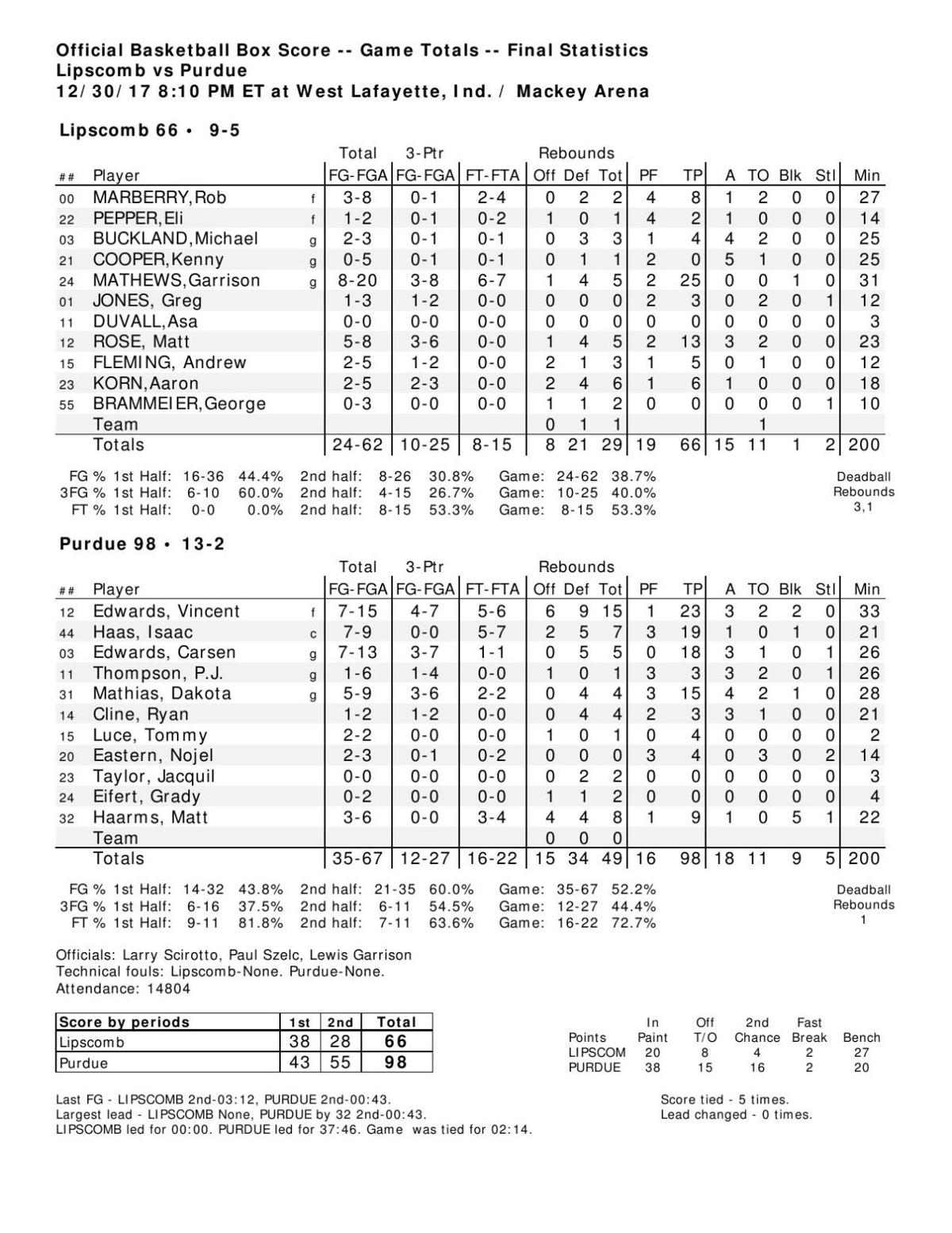 Official Basketball Box Score -- Game Totals -- Final Statistics
Lipscomb vs Purdue
12/30/17 8:10 PM ET at West Lafayette, Ind. / Mackey Arena

Lipscomb 66 • 9-5

| ## | Player | | Total FG-FGA | 3-Ptr FG-FGA | FT-FTA | Rebounds Off | Def | Tot | PF | TP | A | TO | Blk | Stl | Min |
|---|---|---|---|---|---|---|---|---|---|---|---|---|---|---|---|
| 00 | MARBERRY,Rob | f | 3-8 | 0-1 | 2-4 | 0 | 2 | 2 | 4 | 8 | 1 | 2 | 0 | 0 | 27 |
| 22 | PEPPER,Eli | f | 1-2 | 0-1 | 0-2 | 1 | 0 | 1 | 4 | 2 | 1 | 0 | 0 | 0 | 14 |
| 03 | BUCKLAND,Michael | g | 2-3 | 0-1 | 0-1 | 0 | 3 | 3 | 1 | 4 | 4 | 2 | 0 | 0 | 25 |
| 21 | COOPER,Kenny | g | 0-5 | 0-1 | 0-1 | 0 | 1 | 1 | 2 | 0 | 5 | 1 | 0 | 0 | 25 |
| 24 | MATHEWS,Garrison | g | 8-20 | 3-8 | 6-7 | 1 | 4 | 5 | 2 | 25 | 0 | 0 | 1 | 0 | 31 |
| 01 | JONES, Greg | | 1-3 | 1-2 | 0-0 | 0 | 0 | 0 | 2 | 3 | 0 | 2 | 0 | 1 | 12 |
| 11 | DUVALL,Asa | | 0-0 | 0-0 | 0-0 | 0 | 0 | 0 | 0 | 0 | 0 | 0 | 0 | 0 | 3 |
| 12 | ROSE, Matt | | 5-8 | 3-6 | 0-0 | 1 | 4 | 5 | 2 | 13 | 3 | 2 | 0 | 0 | 23 |
| 15 | FLEMING, Andrew | | 2-5 | 1-2 | 0-0 | 2 | 1 | 3 | 1 | 5 | 0 | 1 | 0 | 0 | 12 |
| 23 | KORN,Aaron | | 2-5 | 2-3 | 0-0 | 2 | 4 | 6 | 1 | 6 | 1 | 0 | 0 | 0 | 18 |
| 55 | BRAMMEIER,George | | 0-3 | 0-0 | 0-0 | 1 | 1 | 2 | 0 | 0 | 0 | 0 | 0 | 1 | 10 |
| | Team | | | | | 0 | 1 | 1 | | | | 1 | | | |
| | Totals | | 24-62 | 10-25 | 8-15 | 8 | 21 | 29 | 19 | 66 | 15 | 11 | 1 | 2 | 200 |

FG % 1st Half: 16-36 44.4% 2nd half: 8-26 30.8% Game: 24-62 38.7%
3FG % 1st Half: 6-10 60.0% 2nd half: 4-15 26.7% Game: 10-25 40.0%
FT % 1st Half: 0-0 0.0% 2nd half: 8-15 53.3% Game: 8-15 53.3%
Deadball Rebounds 3,1

Purdue 98 • 13-2

| ## | Player | | Total FG-FGA | 3-Ptr FG-FGA | FT-FTA | Rebounds Off | Def | Tot | PF | TP | A | TO | Blk | Stl | Min |
|---|---|---|---|---|---|---|---|---|---|---|---|---|---|---|---|
| 12 | Edwards, Vincent | f | 7-15 | 4-7 | 5-6 | 6 | 9 | 15 | 1 | 23 | 3 | 2 | 2 | 0 | 33 |
| 44 | Haas, Isaac | c | 7-9 | 0-0 | 5-7 | 2 | 5 | 7 | 3 | 19 | 1 | 0 | 1 | 0 | 21 |
| 03 | Edwards, Carsen | g | 7-13 | 3-7 | 1-1 | 0 | 5 | 5 | 0 | 18 | 3 | 1 | 0 | 1 | 26 |
| 11 | Thompson, P.J. | g | 1-6 | 1-4 | 0-0 | 1 | 0 | 1 | 3 | 3 | 3 | 2 | 0 | 1 | 26 |
| 31 | Mathias, Dakota | g | 5-9 | 3-6 | 2-2 | 0 | 4 | 4 | 3 | 15 | 4 | 2 | 1 | 0 | 28 |
| 14 | Cline, Ryan | | 1-2 | 1-2 | 0-0 | 0 | 4 | 4 | 2 | 3 | 3 | 1 | 0 | 0 | 21 |
| 15 | Luce, Tommy | | 2-2 | 0-0 | 0-0 | 1 | 0 | 1 | 0 | 4 | 0 | 0 | 0 | 0 | 2 |
| 20 | Eastern, Nojel | | 2-3 | 0-1 | 0-2 | 0 | 0 | 0 | 3 | 4 | 0 | 3 | 0 | 2 | 14 |
| 23 | Taylor, Jacquil | | 0-0 | 0-0 | 0-0 | 0 | 2 | 2 | 0 | 0 | 0 | 0 | 0 | 0 | 3 |
| 24 | Eifert, Grady | | 0-2 | 0-0 | 0-0 | 1 | 1 | 2 | 0 | 0 | 0 | 0 | 0 | 0 | 4 |
| 32 | Haarms, Matt | | 3-6 | 0-0 | 3-4 | 4 | 4 | 8 | 1 | 9 | 1 | 0 | 5 | 1 | 22 |
| | Team | | | | | 0 | 0 | 0 | | | | | | | |
| | Totals | | 35-67 | 12-27 | 16-22 | 15 | 34 | 49 | 16 | 98 | 18 | 11 | 9 | 5 | 200 |

FG % 1st Half: 14-32 43.8% 2nd half: 21-35 60.0% Game: 35-67 52.2%
3FG % 1st Half: 6-16 37.5% 2nd half: 6-11 54.5% Game: 12-27 44.4%
FT % 1st Half: 9-11 81.8% 2nd half: 7-11 63.6% Game: 16-22 72.7%
Deadball Rebounds 1

Officials: Larry Scirotto, Paul Szelc, Lewis Garrison
Technical fouls: Lipscomb-None. Purdue-None.
Attendance: 14804

| Score by periods | 1st | 2nd | Total |
|---|---|---|---|
| Lipscomb | 38 | 28 | 66 |
| Purdue | 43 | 55 | 98 |

| Points | In Paint | Off T/O | 2nd Chance | Fast Break | Bench |
|---|---|---|---|---|---|
| LIPSCOM | 20 | 8 | 4 | 2 | 27 |
| PURDUE | 38 | 15 | 16 | 2 | 20 |

Last FG - LIPSCOMB 2nd-03:12, PURDUE 2nd-00:43.
Largest lead - LIPSCOMB None, PURDUE by 32 2nd-00:43.
LIPSCOMB led for 00:00. PURDUE led for 37:46. Game was tied for 02:14.

Score tied - 5 times.
Lead changed - 0 times.